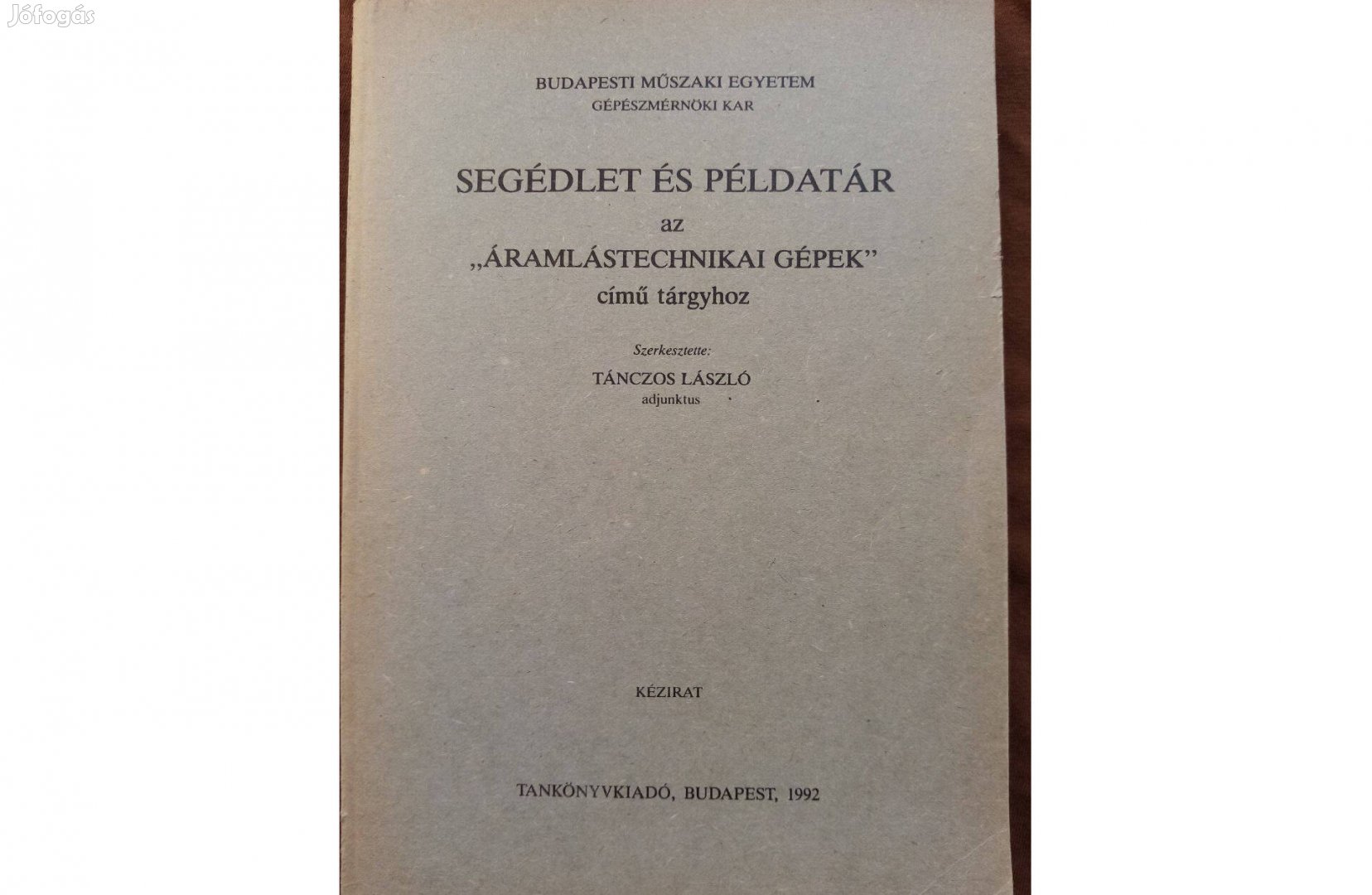 BUDAPESTI MŰSZAKI EGYETEM
GÉPÉSZMÉRNÖKI KAR

SEGÉDLET ÉS PÉLDATÁR
az
„ÁRAMLÁSTECHNIKAI GÉPEK"
című tárgyhoz

Szerkesztette:
TÁNCZOS LÁSZLÓ
adjunktus

KÉZIRAT

TANKÖNYVKIADÓ, BUDAPEST, 1992

Jófogás